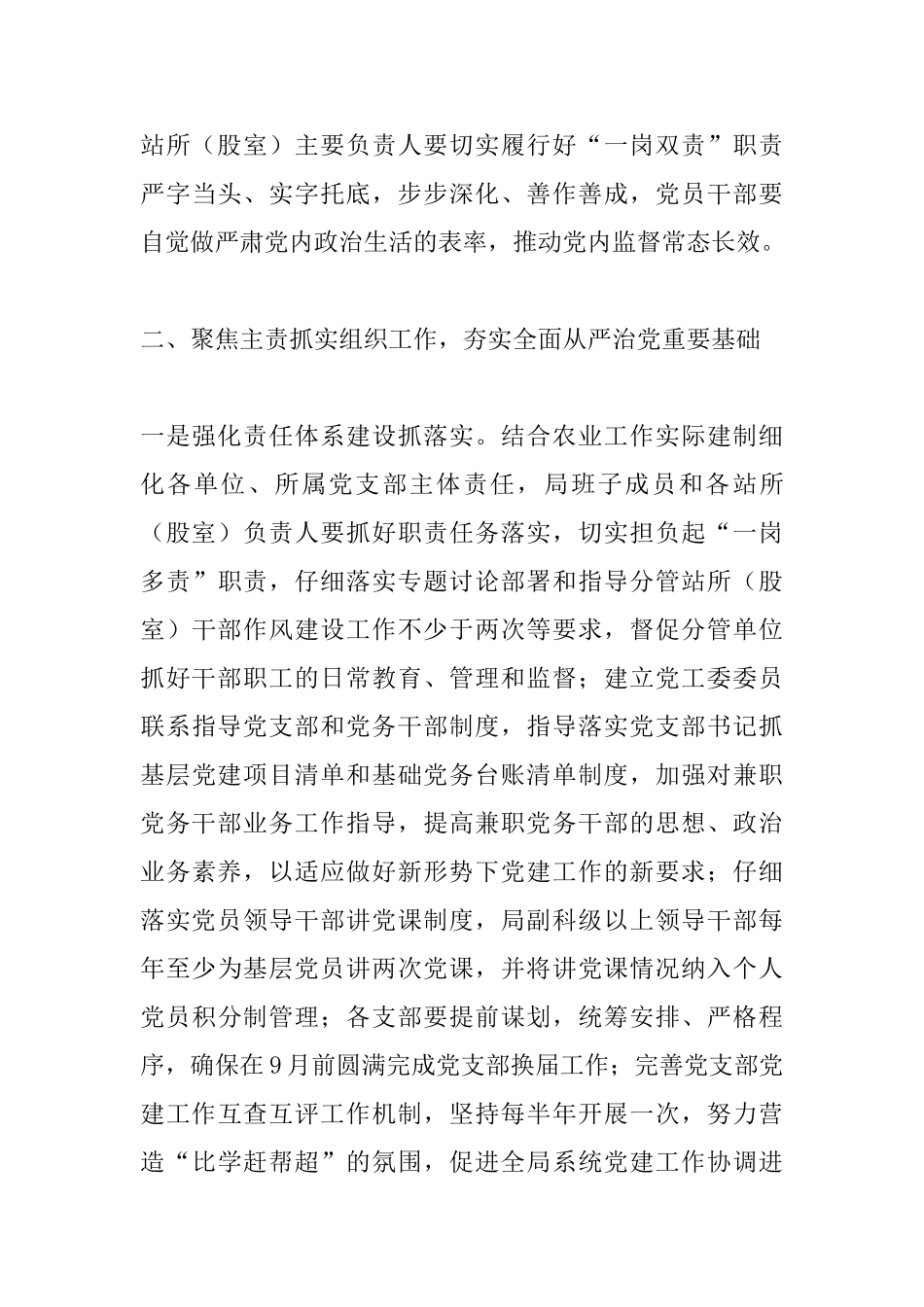 站所（股室）主要负责人要切实履行好“一岗双责”职责严字当头、实字托底，步步深化、善作善成，党员干部要自觉做严肃党内政治生活的表率，推动党内监督常态长效。

二、聚焦主责抓实组织工作，夯实全面从严治党重要基础

一是强化责任体系建设抓落实。结合农业工作实际建制细化各单位、所属党支部主体责任，局班子成员和各站所（股室）负责人要抓好职责任务落实，切实担负起“一岗多责”职责，仔细落实专题讨论部署和指导分管站所（股室）干部作风建设工作不少于两次等要求，督促分管单位抓好干部职工的日常教育、管理和监督；建立党工委委员联系指导党支部和党务干部制度，指导落实党支部书记抓基层党建项目清单和基础党务台账清单制度，加强对兼职党务干部业务工作指导，提高兼职党务干部的思想、政治业务素养，以适应做好新形势下党建工作的新要求；仔细落实党员领导干部讲党课制度，局副科级以上领导干部每年至少为基层党员讲两次党课，并将讲党课情况纳入个人党员积分制管理；各支部要提前谋划，统筹安排、严格程序，确保在9月前圆满完成党支部换届工作；完善党支部党建工作互查互评工作机制，坚持每半年开展一次，努力营造“比学赶帮超”的氛围，促进全局系统党建工作协调进